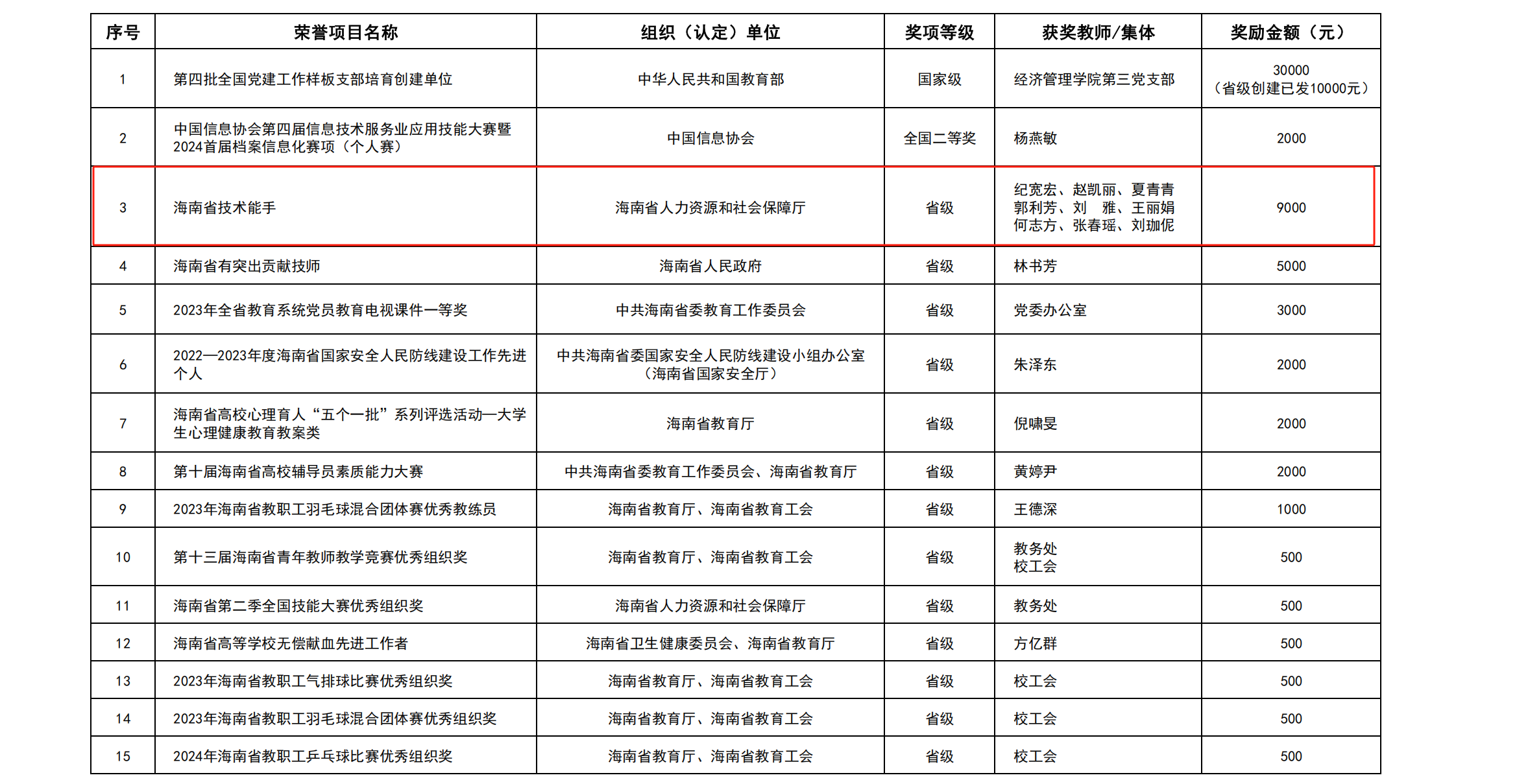 | 序号 | 荣誉项目名称 | 组织（认定）单位 | 奖项等级 | 获奖教师/集体 | 奖励金额（元） |
|---|---|---|---|---|---|
| 1 | 第四批全国党建工作样板支部培育创建单位 | 中华人民共和国教育部 | 国家级 | 经济管理学院第三党支部 | 30000（省级创建已发10000元） |
| 2 | 中国信息协会第四届信息技术服务业应用技能大赛暨2024首届档案信息化赛项（个人赛） | 中国信息协会 | 全国二等奖 | 杨燕敏 | 2000 |
| 3 | 海南省技术能手 | 海南省人力资源和社会保障厅 | 省级 | 纪宽宏、赵凯丽、夏青青 郭利芳、刘　雅、王丽娟 何志方、张春瑶、刘珈伲 | 9000 |
| 4 | 海南省有突出贡献技师 | 海南省人民政府 | 省级 | 林书芳 | 5000 |
| 5 | 2023年全省教育系统党员教育电视课件一等奖 | 中共海南省委教育工作委员会 | 省级 | 党委办公室 | 3000 |
| 6 | 2022—2023年度海南省国家安全人民防线建设工作先进个人 | 中共海南省委国家安全人民防线建设小组办公室（海南省国家安全厅） | 省级 | 朱泽东 | 2000 |
| 7 | 海南省高校心理育人“五个一批”系列评选活动—大学生心理健康教育教案类 | 海南省教育厅 | 省级 | 倪啸旻 | 2000 |
| 8 | 第十届海南省高校辅导员素质能力大赛 | 中共海南省委教育工作委员会、海南省教育厅 | 省级 | 黄婷尹 | 2000 |
| 9 | 2023年海南省教职工羽毛球混合团体赛优秀教练员 | 海南省教育厅、海南省教育工会 | 省级 | 王德深 | 1000 |
| 10 | 第十三届海南省青年教师教学竞赛优秀组织奖 | 海南省教育厅、海南省教育工会 | 省级 | 教务处 校工会 | 500 |
| 11 | 海南省第二季全国技能大赛优秀组织奖 | 海南省人力资源和社会保障厅 | 省级 | 教务处 | 500 |
| 12 | 海南省高等学校无偿献血先进工作者 | 海南省卫生健康委员会、海南省教育厅 | 省级 | 方亿群 | 500 |
| 13 | 2023年海南省教职工气排球比赛优秀组织奖 | 海南省教育厅、海南省教育工会 | 省级 | 校工会 | 500 |
| 14 | 2023年海南省教职工羽毛球混合团体赛优秀组织奖 | 海南省教育厅、海南省教育工会 | 省级 | 校工会 | 500 |
| 15 | 2024年海南省教职工乒乓球比赛优秀组织奖 | 海南省教育厅、海南省教育工会 | 省级 | 校工会 | 500 |